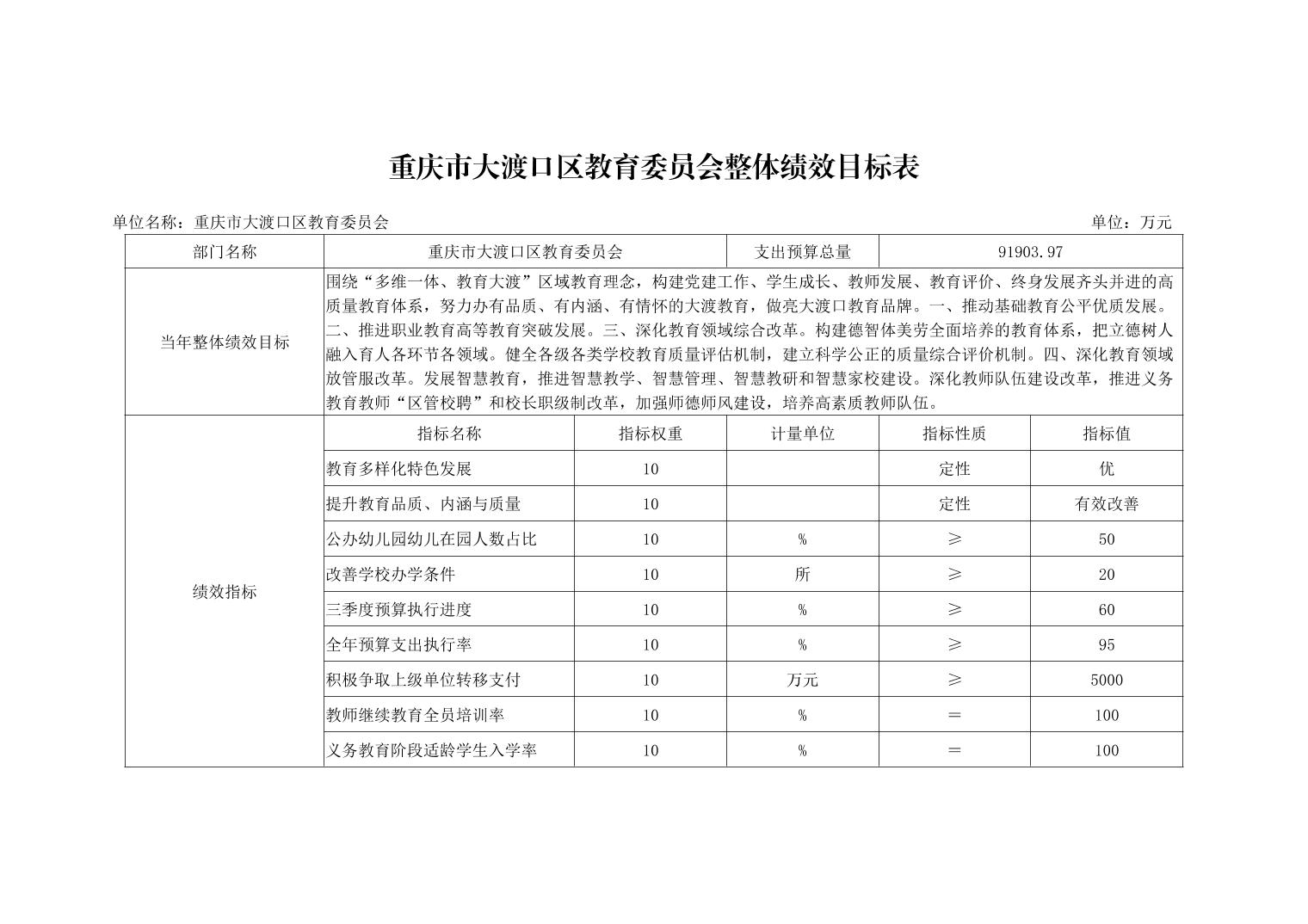 重庆市大渡口区教育委员会整体绩效目标表

单位名称：重庆市大渡口区教育委员会　　单位：万元

| 部门名称 | 重庆市大渡口区教育委员会 | | 支出预算总量 | 91903.97 | |
|---|---|---|---|---|---|
| 当年整体绩效目标 | 围绕“多维一体、教育大渡”区域教育理念，构建党建工作、学生成长、教师发展、教育评价、终身发展齐头并进的高质量教育体系，努力办有品质、有内涵、有情怀的大渡教育，做亮大渡口教育品牌。一、推动基础教育公平优质发展。二、推进职业教育高等教育突破发展。三、深化教育领域综合改革。构建德智体美劳全面培养的教育体系，把立德树人融入育人各环节各领域。健全各级各类学校教育质量评估机制，建立科学公正的质量综合评价机制。四、深化教育领域放管服改革。发展智慧教育，推进智慧教学、智慧管理、智慧教研和智慧家校建设。深化教师队伍建设改革，推进义务教育教师“区管校聘”和校长职级制改革，加强师德师风建设，培养高素质教师队伍。 | | | | |
| 绩效指标 | 指标名称 | 指标权重 | 计量单位 | 指标性质 | 指标值 |
| | 教育多样化特色发展 | 10 | | 定性 | 优 |
| | 提升教育品质、内涵与质量 | 10 | | 定性 | 有效改善 |
| | 公办幼儿园幼儿在园人数占比 | 10 | % | ≥ | 50 |
| | 改善学校办学条件 | 10 | 所 | ≥ | 20 |
| | 三季度预算执行进度 | 10 | % | ≥ | 60 |
| | 全年预算支出执行率 | 10 | % | ≥ | 95 |
| | 积极争取上级单位转移支付 | 10 | 万元 | ≥ | 5000 |
| | 教师继续教育全员培训率 | 10 | % | ＝ | 100 |
| | 义务教育阶段适龄学生入学率 | 10 | % | ＝ | 100 |